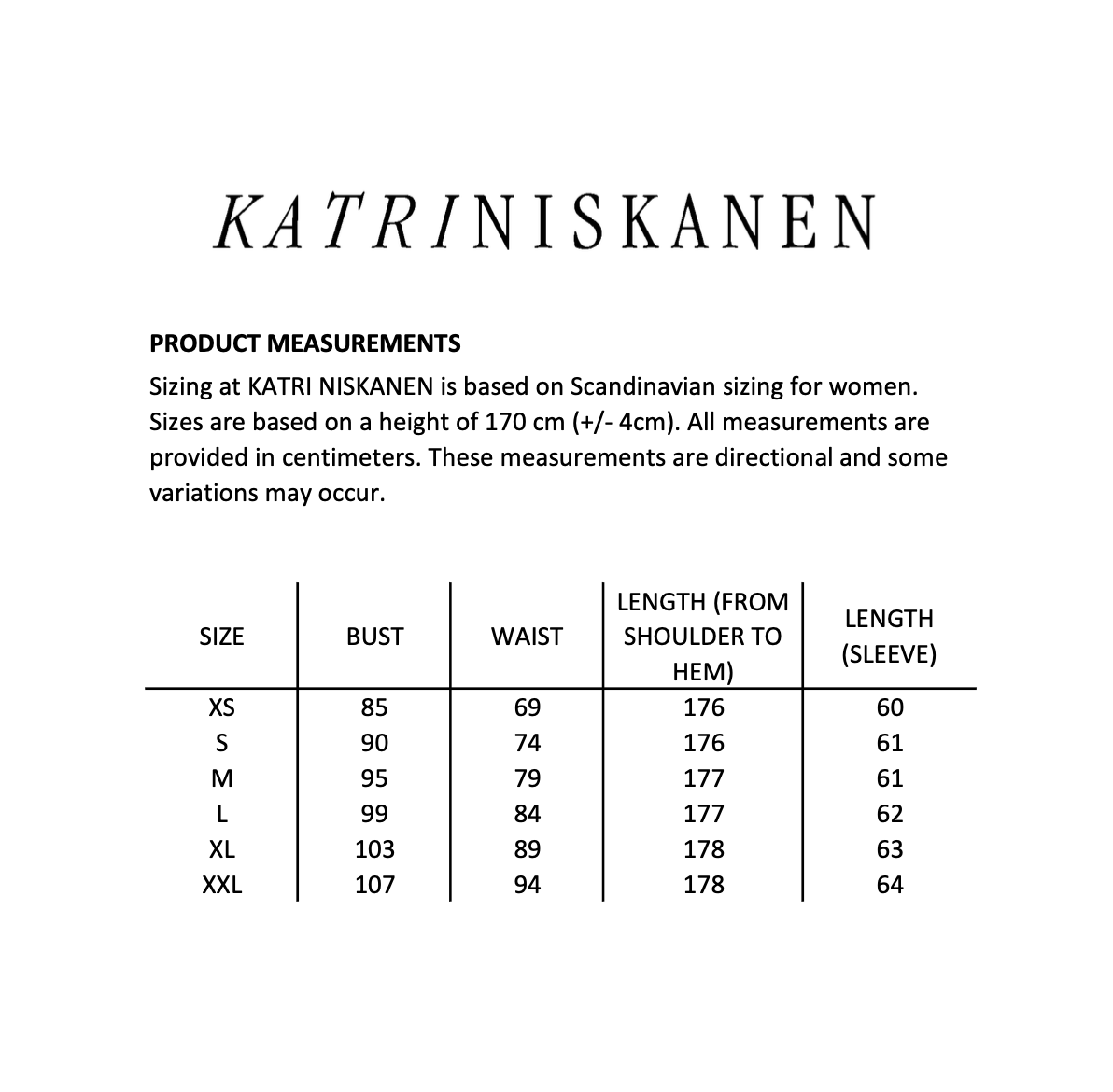 KATRINISKANEN

PRODUCT MEASUREMENTS

Sizing at KATRI NISKANEN is based on Scandinavian sizing for women. Sizes are based on a height of 170 cm (+/- 4cm). All measurements are provided in centimeters. These measurements are directional and some variations may occur.

| SIZE | BUST | WAIST | LENGTH (FROM SHOULDER TO HEM) | LENGTH (SLEEVE) |
|---|---|---|---|---|
| XS | 85 | 69 | 176 | 60 |
| S | 90 | 74 | 176 | 61 |
| M | 95 | 79 | 177 | 61 |
| L | 99 | 84 | 177 | 62 |
| XL | 103 | 89 | 178 | 63 |
| XXL | 107 | 94 | 178 | 64 |